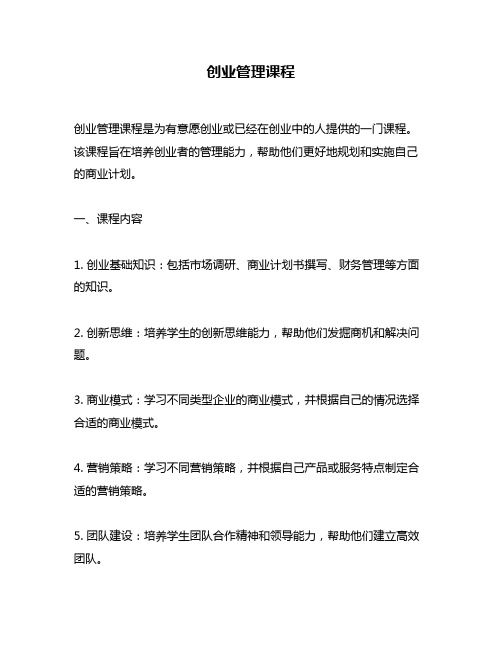 创业管理课程

创业管理课程是为有意愿创业或已经在创业中的人提供的一门课程。该课程旨在培养创业者的管理能力，帮助他们更好地规划和实施自己的商业计划。

一、课程内容

1. 创业基础知识：包括市场调研、商业计划书撰写、财务管理等方面的知识。

2. 创新思维：培养学生的创新思维能力，帮助他们发掘商机和解决问题。

3. 商业模式：学习不同类型企业的商业模式，并根据自己的情况选择合适的商业模式。

4. 营销策略：学习不同营销策略，并根据自己产品或服务特点制定合适的营销策略。

5. 团队建设：培养学生团队合作精神和领导能力，帮助他们建立高效团队。